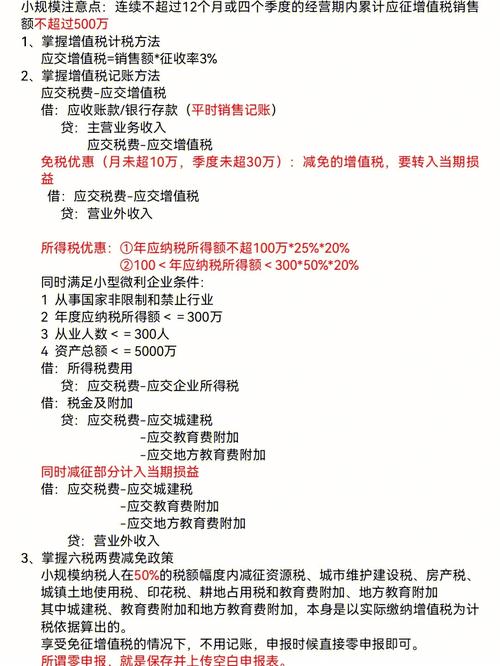 小规模注意点：连续不超过12个月或四个季度的经营期内累计应征增值税销售额不超过500万

1、掌握增值税计税方法
应交增值税=销售额*征收率3%

2、掌握增值税记账方法
应交税费-应交增值税
借：应收账款/银行存款（平时销售记账）
贷：主营业务收入
应交税费-应交增值税
免税优惠（月未超10万，季度未超30万）：减免的增值税，要转入当期损益
借：应交税费-应交增值税
贷：营业外收入

所得税优惠：①年应纳税所得额不超100万*25%*20%
②100 < 年应纳税所得额 < 300*50%*20%
同时满足小型微利企业条件：
1 从事国家非限制和禁止行业
2 年度应纳税所得额 < = 300万
3 从业人数 < = 300人
4 资产总额 < = 5000万
借：所得税费用
贷：应交税费-应交企业所得税
借：税金及附加
贷：应交税费-应交城建税
-应交教育费附加
-应交地方教育费附加
同时减征部分计入当期损益
借：应交税费-应交城建税
-应交教育费附加
-应交地方教育费附加
贷：营业外收入

3、掌握六税两费减免政策
小规模纳税人在50%的税额幅度内减征资源税、城市维护建设税、房产税、城镇土地使用税、印花税、耕地占用税和教育费附加、地方教育附加
其中城建税、教育费附加和地方教育费附加，本身是以实际缴纳增值税为计税依据算出的。
享受免征增值税的情况下，不用记账，申报时候直接零申报即可。
所谓零申报，就是保存并上传空白申报表。